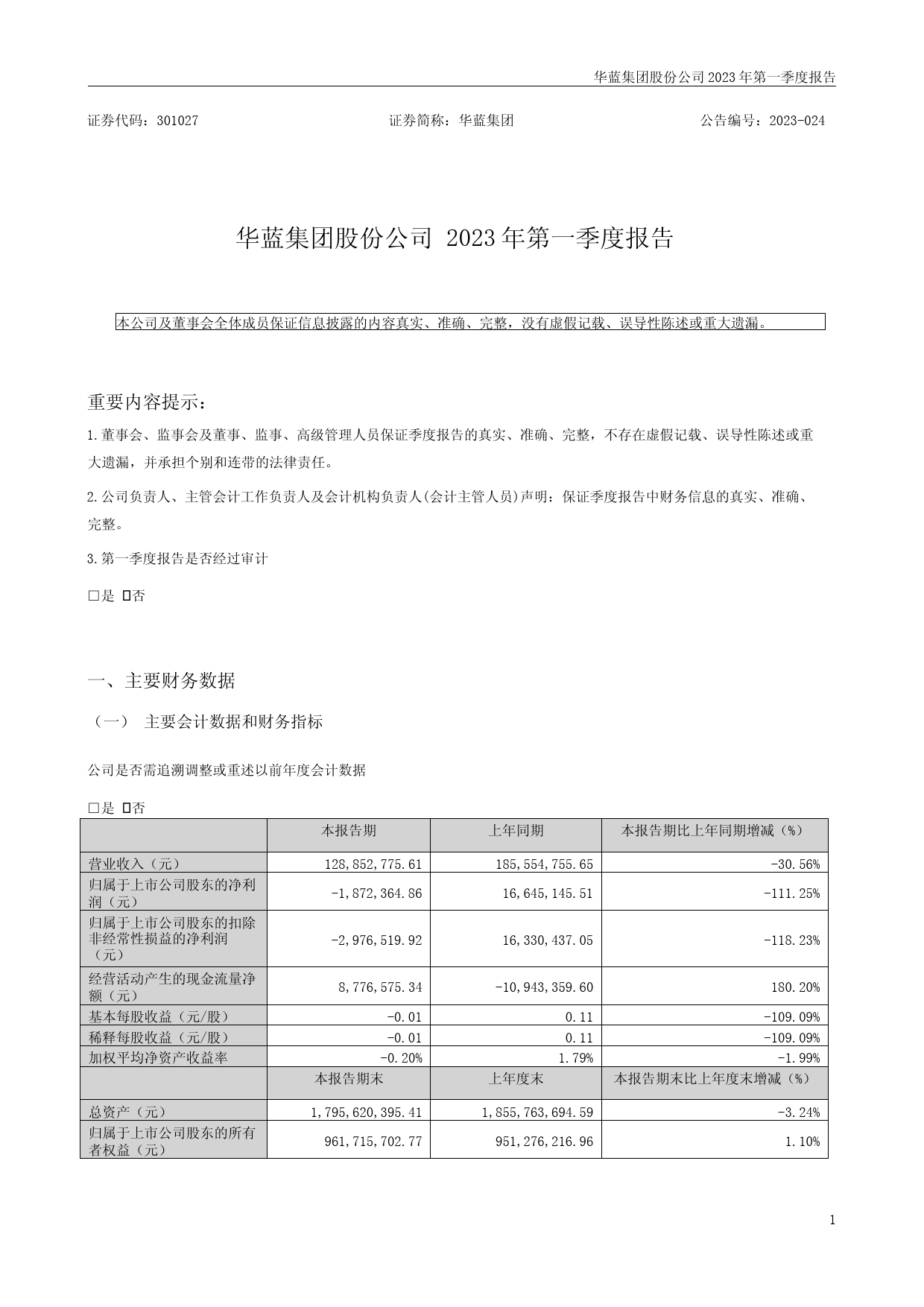 华蓝集团股份公司 2023 年第一季度报告

证券代码：301027　　证券简称：华蓝集团　　公告编号：2023-024

华蓝集团股份公司 2023 年第一季度报告

本公司及董事会全体成员保证信息披露的内容真实、准确、完整，没有虚假记载、误导性陈述或重大遗漏。

重要内容提示：

1.董事会、监事会及董事、监事、高级管理人员保证季度报告的真实、准确、完整，不存在虚假记载、误导性陈述或重大遗漏，并承担个别和连带的法律责任。

2.公司负责人、主管会计工作负责人及会计机构负责人(会计主管人员)声明：保证季度报告中财务信息的真实、准确、完整。

3.第一季度报告是否经过审计

□是 ☑否

一、主要财务数据

（一） 主要会计数据和财务指标

公司是否需追溯调整或重述以前年度会计数据

□是 ☑否

| | 本报告期 | 上年同期 | 本报告期比上年同期增减（%） |
|---|---|---|---|
| 营业收入（元） | 128,852,775.61 | 185,554,755.65 | -30.56% |
| 归属于上市公司股东的净利润（元） | -1,872,364.86 | 16,645,145.51 | -111.25% |
| 归属于上市公司股东的扣除非经常性损益的净利润（元） | -2,976,519.92 | 16,330,437.05 | -118.23% |
| 经营活动产生的现金流量净额（元） | 8,776,575.34 | -10,943,359.60 | 180.20% |
| 基本每股收益（元/股） | -0.01 | 0.11 | -109.09% |
| 稀释每股收益（元/股） | -0.01 | 0.11 | -109.09% |
| 加权平均净资产收益率 | -0.20% | 1.79% | -1.99% |
| | 本报告期末 | 上年度末 | 本报告期末比上年度末增减（%） |
| 总资产（元） | 1,795,620,395.41 | 1,855,763,694.59 | -3.24% |
| 归属于上市公司股东的所有者权益（元） | 961,715,702.77 | 951,276,216.96 | 1.10% |

1